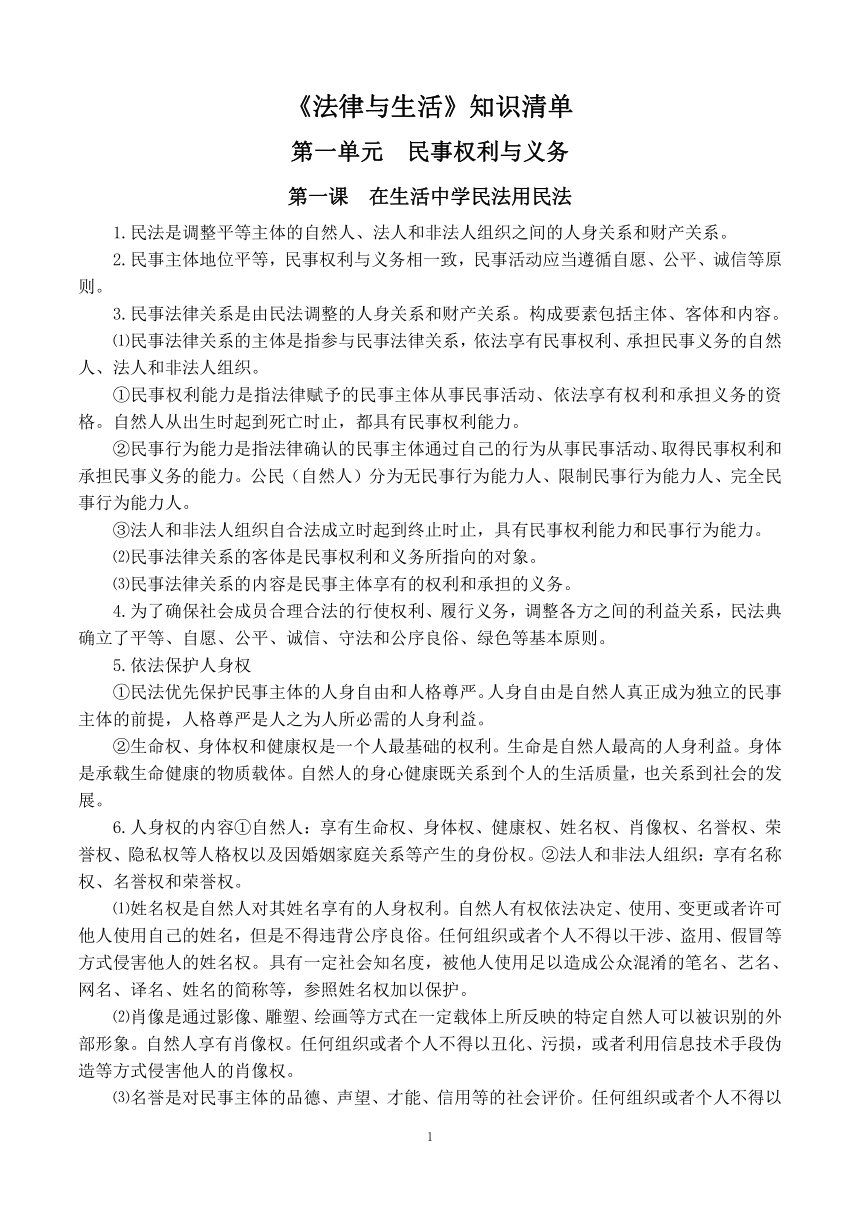 《法律与生活》知识清单

第一单元　民事权利与义务

第一课　在生活中学民法用民法

1.民法是调整平等主体的自然人、法人和非法人组织之间的人身关系和财产关系。

2.民事主体地位平等，民事权利与义务相一致，民事活动应当遵循自愿、公平、诚信等原则。

3.民事法律关系是由民法调整的人身关系和财产关系。构成要素包括主体、客体和内容。

⑴民事法律关系的主体是指参与民事法律关系，依法享有民事权利、承担民事义务的自然人、法人和非法人组织。

①民事权利能力是指法律赋予的民事主体从事民事活动、依法享有权利和承担义务的资格。自然人从出生时起到死亡时止，都具有民事权利能力。

②民事行为能力是指法律确认的民事主体通过自己的行为从事民事活动、取得民事权利和承担民事义务的能力。公民（自然人）分为无民事行为能力人、限制民事行为能力人、完全民事行为能力人。

③法人和非法人组织自合法成立时起到终止时止，具有民事权利能力和民事行为能力。

⑵民事法律关系的客体是民事权利和义务所指向的对象。

⑶民事法律关系的内容是民事主体享有的权利和承担的义务。

4.为了确保社会成员合理合法的行使权利、履行义务，调整各方之间的利益关系，民法典确立了平等、自愿、公平、诚信、守法和公序良俗、绿色等基本原则。

5.依法保护人身权

①民法优先保护民事主体的人身自由和人格尊严。人身自由是自然人真正成为独立的民事主体的前提，人格尊严是人之为人所必需的人身利益。

②生命权、身体权和健康权是一个人最基础的权利。生命是自然人最高的人身利益。身体是承载生命健康的物质载体。自然人的身心健康既关系到个人的生活质量，也关系到社会的发展。

6.人身权的内容①自然人：享有生命权、身体权、健康权、姓名权、肖像权、名誉权、荣誉权、隐私权等人格权以及因婚姻家庭关系等产生的身份权。②法人和非法人组织：享有名称权、名誉权和荣誉权。

⑴姓名权是自然人对其姓名享有的人身权利。自然人有权依法决定、使用、变更或者许可他人使用自己的姓名，但是不得违背公序良俗。任何组织或者个人不得以干涉、盗用、假冒等方式侵害他人的姓名权。具有一定社会知名度，被他人使用足以造成公众混淆的笔名、艺名、网名、译名、姓名的简称等，参照姓名权加以保护。

⑵肖像是通过影像、雕塑、绘画等方式在一定载体上所反映的特定自然人可以被识别的外部形象。自然人享有肖像权。任何组织或者个人不得以丑化、污损，或者利用信息技术手段伪造等方式侵害他人的肖像权。

⑶名誉是对民事主体的品德、声望、才能、信用等的社会评价。任何组织或者个人不得以

1